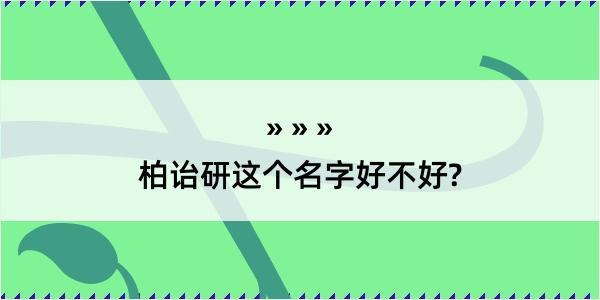 » » »

柏诒研这个名字好不好?